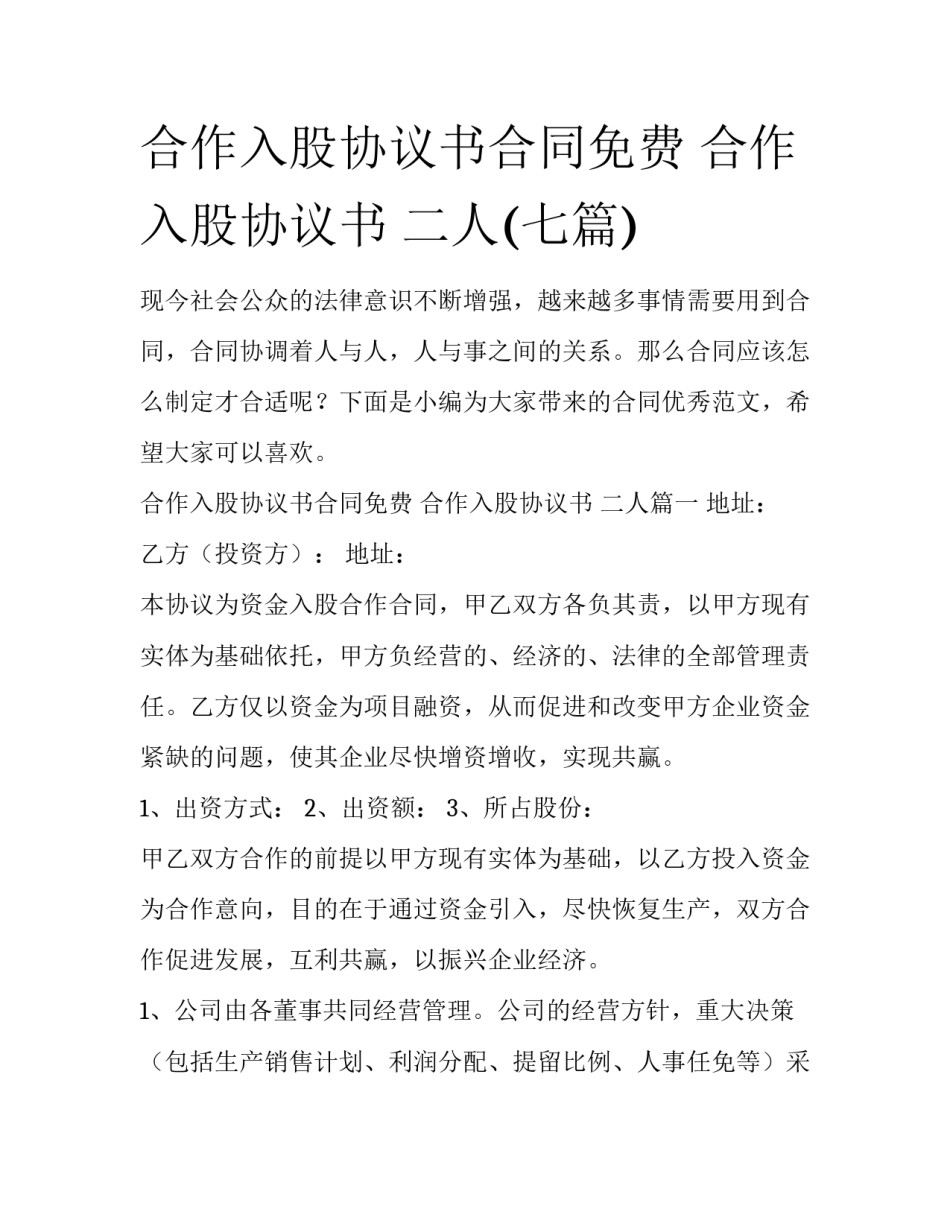 合作入股协议书合同免费 合作入股协议书 二人(七篇)

现今社会公众的法律意识不断增强，越来越多事情需要用到合同，合同协调着人与人，人与事之间的关系。那么合同应该怎么制定才合适呢？下面是小编为大家带来的合同优秀范文，希望大家可以喜欢。

合作入股协议书合同免费 合作入股协议书 二人篇一 地址：

乙方（投资方）： 地址：

本协议为资金入股合作合同，甲乙双方各负其责，以甲方现有实体为基础依托，甲方负经营的、经济的、法律的全部管理责任。乙方仅以资金为项目融资，从而促进和改变甲方企业资金紧缺的问题，使其企业尽快增资增收，实现共赢。

1、出资方式： 2、出资额： 3、所占股份：

甲乙双方合作的前提以甲方现有实体为基础，以乙方投入资金为合作意向，目的在于通过资金引入，尽快恢复生产，双方合作促进发展，互利共赢，以振兴企业经济。

1、公司由各董事共同经营管理。公司的经营方针，重大决策（包括生产销售计划、利润分配、提留比例、人事任免等）采